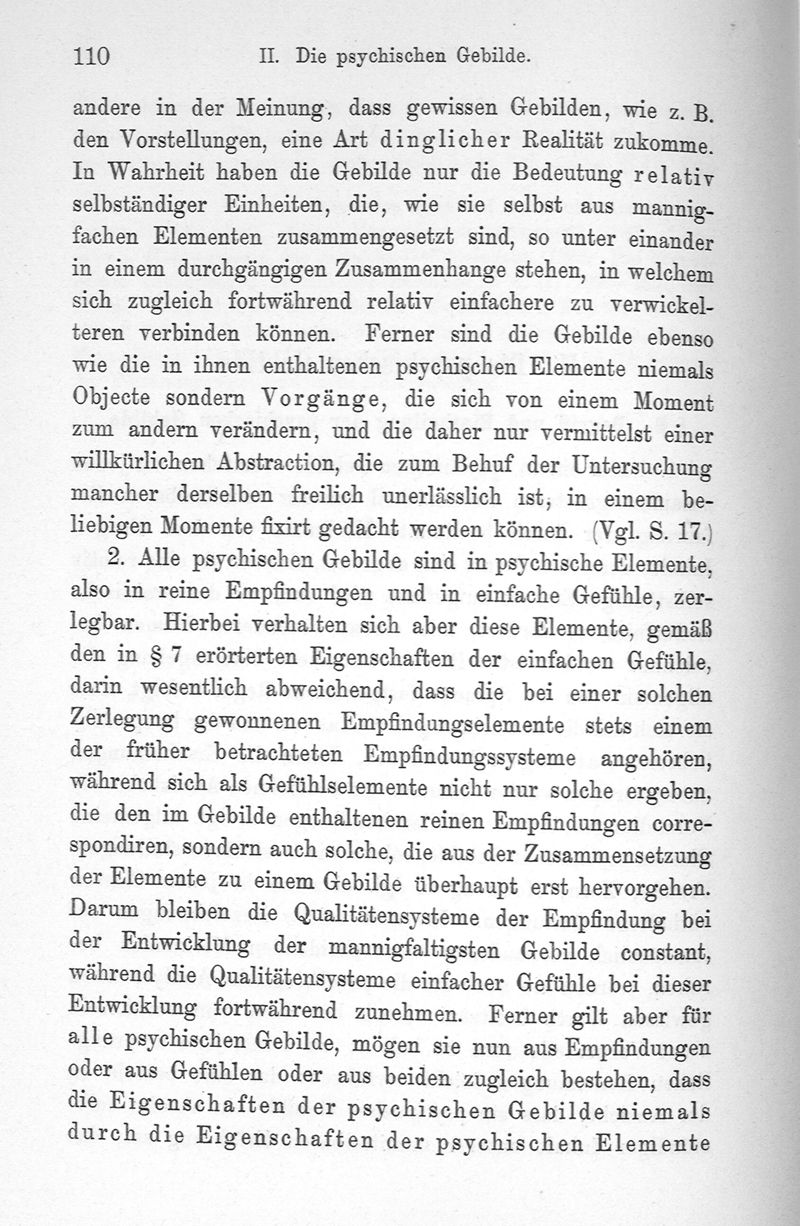 110 II. Die psychischen Gebilde.

andere in der Meinung, dass gewissen Gebilden, wie z. B. den Vorstellungen, eine Art dinglicher Realität zukomme. In Wahrheit haben die Gebilde nur die Bedeutung relativ selbständiger Einheiten, die, wie sie selbst aus mannigfachen Elementen zusammengesetzt sind, so unter einander in einem durchgängigen Zusammenhange stehen, in welchem sich zugleich fortwährend relativ einfachere zu verwickelteren verbinden können. Ferner sind die Gebilde ebenso wie die in ihnen enthaltenen psychischen Elemente niemals Objecte sondern Vorgänge, die sich von einem Moment zum andern verändern, und die daher nur vermittelst einer willkürlichen Abstraction, die zum Behuf der Untersuchung mancher derselben freilich unerlässlich ist, in einem beliebigen Momente fixirt gedacht werden können. (Vgl. S. 17.)

2. Alle psychischen Gebilde sind in psychische Elemente, also in reine Empfindungen und in einfache Gefühle, zerlegbar. Hierbei verhalten sich aber diese Elemente, gemäß den in § 7 erörterten Eigenschaften der einfachen Gefühle, darin wesentlich abweichend, dass die bei einer solchen Zerlegung gewonnenen Empfindungselemente stets einem der früher betrachteten Empfindungssysteme angehören, während sich als Gefühlselemente nicht nur solche ergeben, die den im Gebilde enthaltenen reinen Empfindungen correspondiren, sondern auch solche, die aus der Zusammensetzung der Elemente zu einem Gebilde überhaupt erst hervorgehen. Darum bleiben die Qualitätensysteme der Empfindung bei der Entwicklung der mannigfaltigsten Gebilde constant, während die Qualitätensysteme einfacher Gefühle bei dieser Entwicklung fortwährend zunehmen. Ferner gilt aber für alle psychischen Gebilde, mögen sie nun aus Empfindungen oder aus Gefühlen oder aus beiden zugleich bestehen, dass die Eigenschaften der psychischen Gebilde niemals durch die Eigenschaften der psychischen Elemente